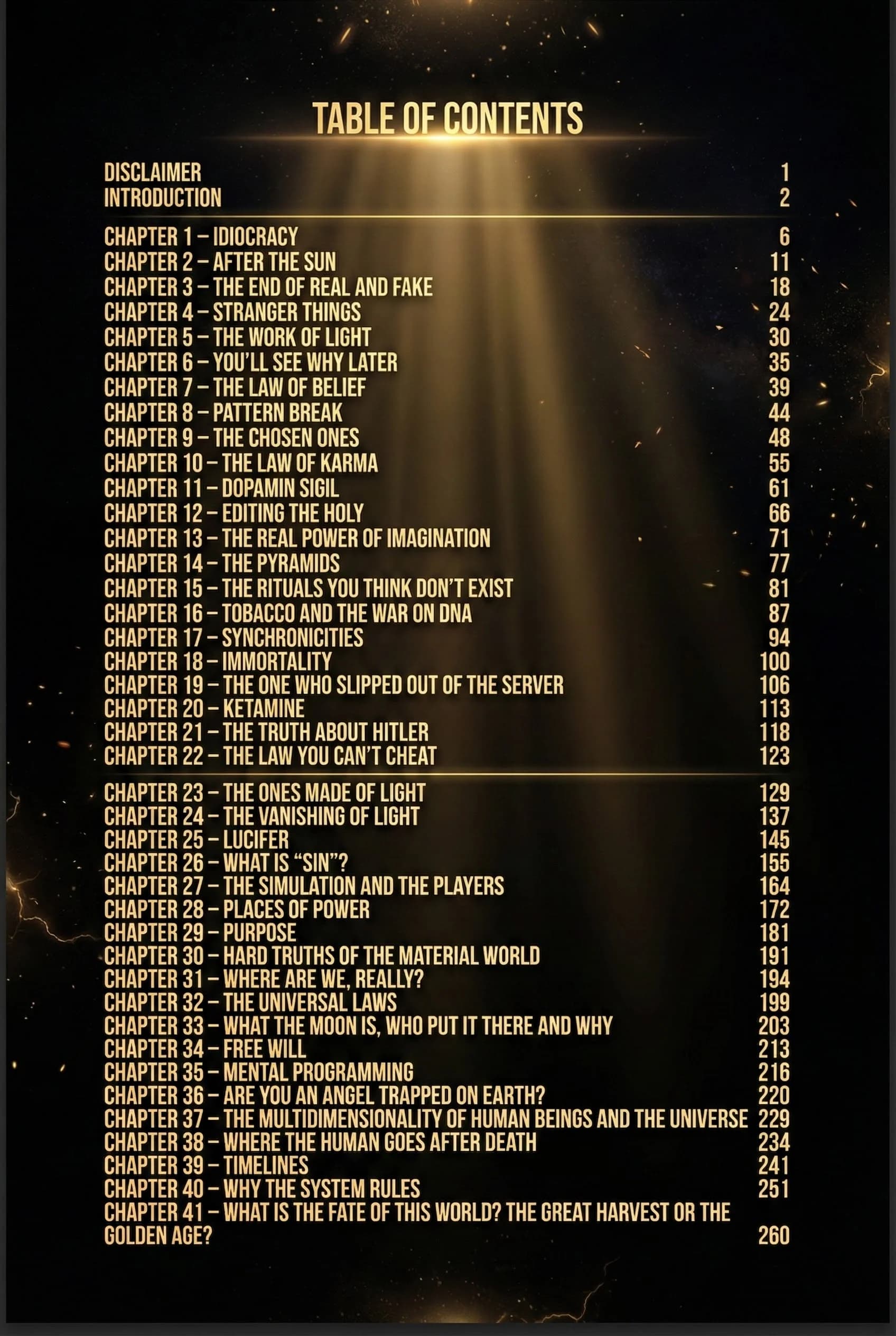 TABLE OF CONTENTS

DISCLAIMER 1
INTRODUCTION 2

CHAPTER 1 – IDIOCRACY 6
CHAPTER 2 – AFTER THE SUN 11
CHAPTER 3 – THE END OF REAL AND FAKE 18
CHAPTER 4 – STRANGER THINGS 24
CHAPTER 5 – THE WORK OF LIGHT 30
CHAPTER 6 – YOU'LL SEE WHY LATER 35
CHAPTER 7 – THE LAW OF BELIEF 39
CHAPTER 8 – PATTERN BREAK 44
CHAPTER 9 – THE CHOSEN ONES 48
CHAPTER 10 – THE LAW OF KARMA 55
CHAPTER 11 – DOPAMIN SIGIL 61
CHAPTER 12 – EDITING THE HOLY 66
CHAPTER 13 – THE REAL POWER OF IMAGINATION 71
CHAPTER 14 – THE PYRAMIDS 77
CHAPTER 15 – THE RITUALS YOU THINK DON'T EXIST 81
CHAPTER 16 – TOBACCO AND THE WAR ON DNA 87
CHAPTER 17 – SYNCHRONICITIES 94
CHAPTER 18 – IMMORTALITY 100
CHAPTER 19 – THE ONE WHO SLIPPED OUT OF THE SERVER 106
CHAPTER 20 – KETAMINE 113
CHAPTER 21 – THE TRUTH ABOUT HITLER 118
CHAPTER 22 – THE LAW YOU CAN'T CHEAT 123

CHAPTER 23 – THE ONES MADE OF LIGHT 129
CHAPTER 24 – THE VANISHING OF LIGHT 137
CHAPTER 25 – LUCIFER 145
CHAPTER 26 – WHAT IS "SIN"? 155
CHAPTER 27 – THE SIMULATION AND THE PLAYERS 164
CHAPTER 28 – PLACES OF POWER 172
CHAPTER 29 – PURPOSE 181
CHAPTER 30 – HARD TRUTHS OF THE MATERIAL WORLD 191
CHAPTER 31 – WHERE ARE WE, REALLY? 194
CHAPTER 32 – THE UNIVERSAL LAWS 199
CHAPTER 33 – WHAT THE MOON IS, WHO PUT IT THERE AND WHY 203
CHAPTER 34 – FREE WILL 213
CHAPTER 35 – MENTAL PROGRAMMING 216
CHAPTER 36 – ARE YOU AN ANGEL TRAPPED ON EARTH? 220
CHAPTER 37 – THE MULTIDIMENSIONALITY OF HUMAN BEINGS AND THE UNIVERSE 229
CHAPTER 38 – WHERE THE HUMAN GOES AFTER DEATH 234
CHAPTER 39 – TIMELINES 241
CHAPTER 40 – WHY THE SYSTEM RULES 251
CHAPTER 41 – WHAT IS THE FATE OF THIS WORLD? THE GREAT HARVEST OR THE GOLDEN AGE? 260